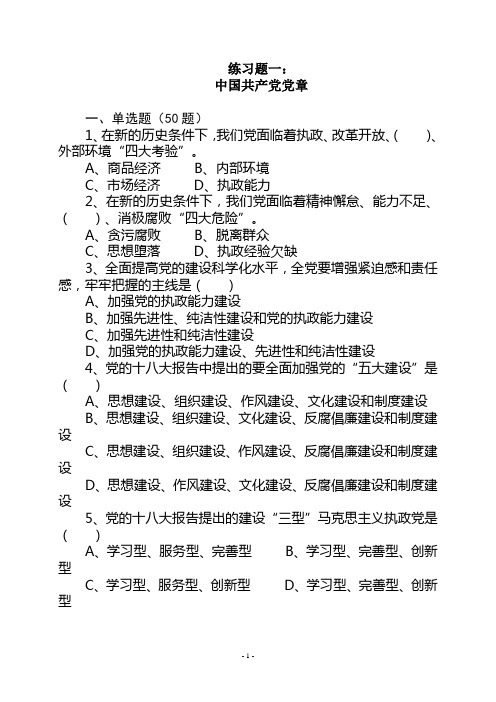 练习题一：
中国共产党党章

一、单选题（50 题）

1、在新的历史条件下，我们党面临着执政、改革开放、（　　）、外部环境“四大考验”。

A、商品经济　　B、内部环境

C、市场经济　　D、执政能力

2、在新的历史条件下，我们党面临着精神懈怠、能力不足、（　　）、消极腐败“四大危险”。

A、贪污腐败　　B、脱离群众

C、思想堕落　　D、执政经验欠缺

3、全面提高党的建设科学化水平，全党要增强紧迫感和责任感，牢牢把握的主线是（　　）

A、加强党的执政能力建设

B、加强先进性、纯洁性建设和党的执政能力建设

C、加强先进性和纯洁性建设

D、加强党的执政能力建设、先进性和纯洁性建设

4、党的十八大报告中提出的要全面加强党的“五大建设”是（　　）

A、思想建设、组织建设、作风建设、文化建设和制度建设

B、思想建设、组织建设、文化建设、反腐倡廉建设和制度建设

C、思想建设、组织建设、作风建设、反腐倡廉建设和制度建设

D、思想建设、作风建设、文化建设、反腐倡廉建设和制度建设

5、党的十八大报告提出的建设“三型”马克思主义执政党是（　　）

A、学习型、服务型、完善型　　B、学习型、完善型、创新型

C、学习型、服务型、创新型　　D、学习型、完善型、创新型

- 1 -